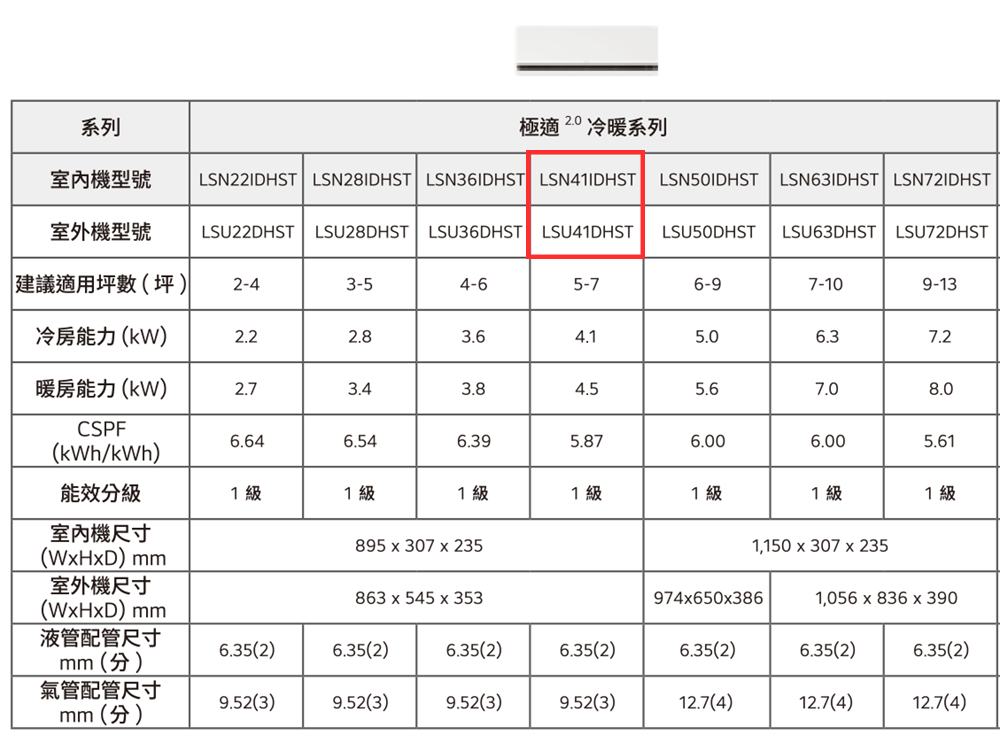 | 系列 | 極適 $^{2.0}$ 冷暖系列 | | | | | | |
|---|---|---|---|---|---|---|---|
| 室內機型號 | LSN22IDHST | LSN28IDHST | LSN36IDHST | LSN41IDHST | LSN50IDHST | LSN63IDHST | LSN72IDHST |
| 室外機型號 | LSU22DHST | LSU28DHST | LSU36DHST | LSU41DHST | LSU50DHST | LSU63DHST | LSU72DHST |
| 建議適用坪數 ( 坪 ) | 2-4 | 3-5 | 4-6 | 5-7 | 6-9 | 7-10 | 9-13 |
| 冷房能力 (kW) | 2.2 | 2.8 | 3.6 | 4.1 | 5.0 | 6.3 | 7.2 |
| 暖房能力 (kW) | 2.7 | 3.4 | 3.8 | 4.5 | 5.6 | 7.0 | 8.0 |
| CSPF (kWh/kWh) | 6.64 | 6.54 | 6.39 | 5.87 | 6.00 | 6.00 | 5.61 |
| 能效分級 | 1 級 | 1 級 | 1 級 | 1 級 | 1 級 | 1 級 | 1 級 |
| 室內機尺寸 (WxHxD) mm | 895 x 307 x 235 | | | | 1,150 x 307 x 235 | | |
| 室外機尺寸 (WxHxD) mm | 863 x 545 x 353 | | | | 974x650x386 | 1,056 x 836 x 390 | |
| 液管配管尺寸 mm ( 分 ) | 6.35(2) | 6.35(2) | 6.35(2) | 6.35(2) | 6.35(2) | 6.35(2) | 6.35(2) |
| 氣管配管尺寸 mm ( 分 ) | 9.52(3) | 9.52(3) | 9.52(3) | 9.52(3) | 12.7(4) | 12.7(4) | 12.7(4) |